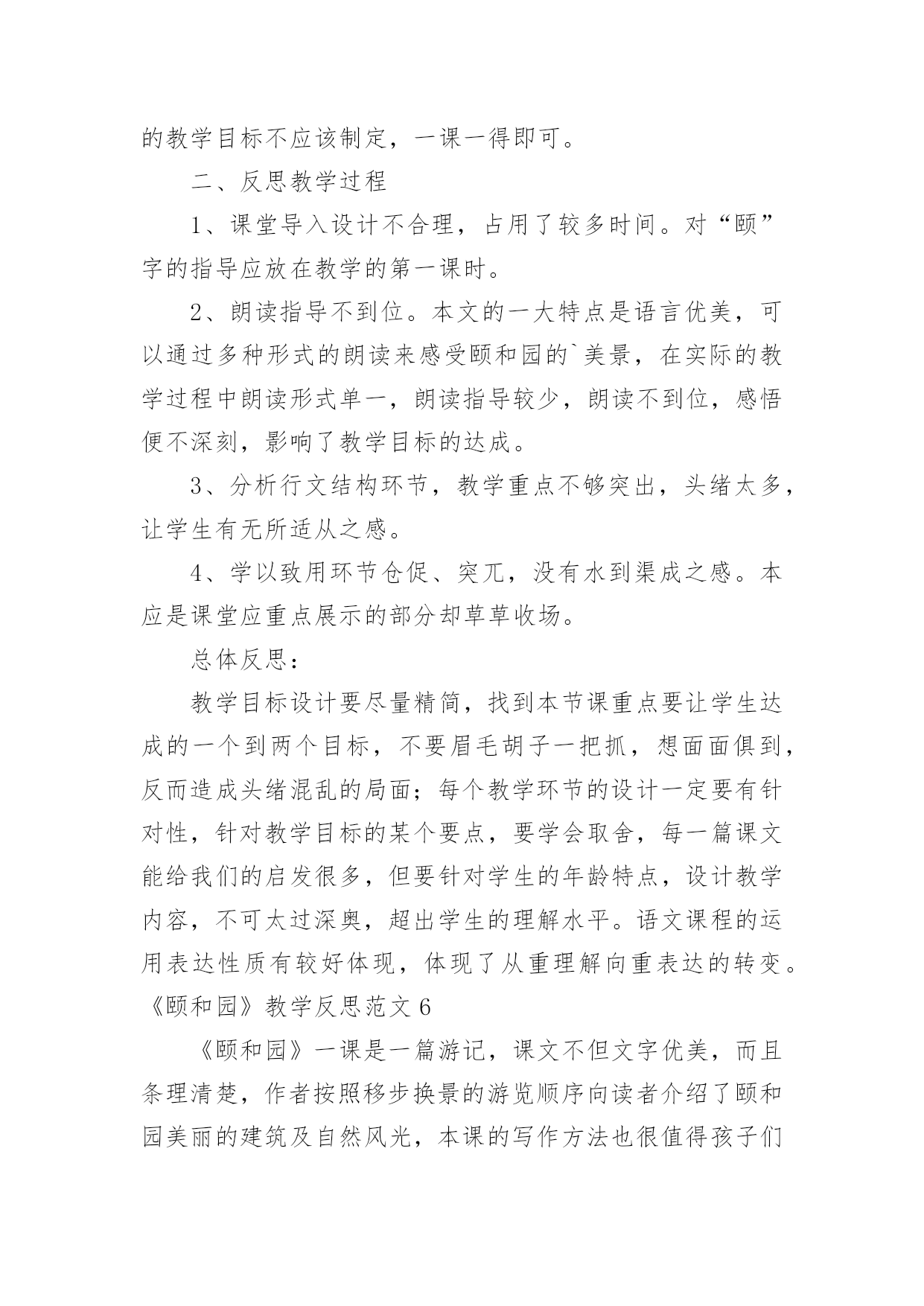 的教学目标不应该制定，一课一得即可。

二、反思教学过程

1、课堂导入设计不合理，占用了较多时间。对“颐”字的指导应放在教学的第一课时。

2、朗读指导不到位。本文的一大特点是语言优美，可以通过多种形式的朗读来感受颐和园的`美景，在实际的教学过程中朗读形式单一，朗读指导较少，朗读不到位，感悟便不深刻，影响了教学目标的达成。

3、分析行文结构环节，教学重点不够突出，头绪太多，让学生有无所适从之感。

4、学以致用环节仓促、突兀，没有水到渠成之感。本应是课堂应重点展示的部分却草草收场。

总体反思：

教学目标设计要尽量精简，找到本节课重点要让学生达成的一个到两个目标，不要眉毛胡子一把抓，想面面俱到，反而造成头绪混乱的局面；每个教学环节的设计一定要有针对性，针对教学目标的某个要点，要学会取舍，每一篇课文能给我们的启发很多，但要针对学生的年龄特点，设计教学内容，不可太过深奥，超出学生的理解水平。语文课程的运用表达性质有较好体现，体现了从重理解向重表达的转变。

《颐和园》教学反思范文 6

《颐和园》一课是一篇游记，课文不但文字优美，而且条理清楚，作者按照移步换景的游览顺序向读者介绍了颐和园美丽的建筑及自然风光，本课的写作方法也很值得孩子们